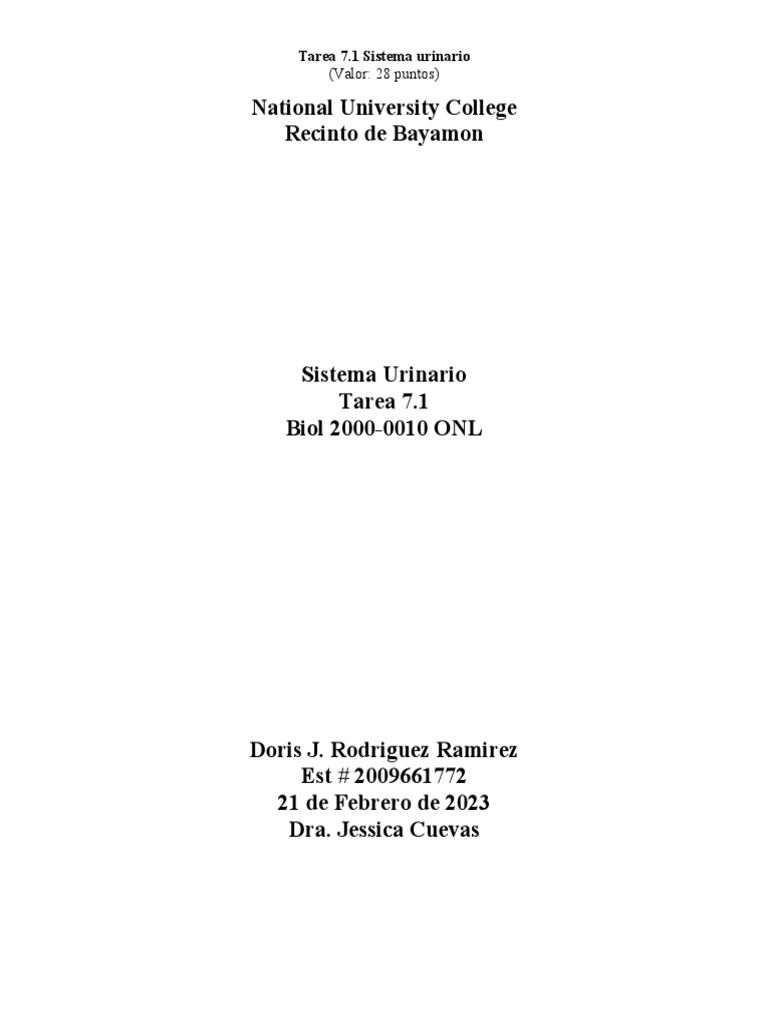 Tarea 7.1 Sistema urinario
(Valor: 28 puntos)

National University College
Recinto de Bayamon

Sistema Urinario
Tarea 7.1
Biol 2000-0010 ONL

Doris J. Rodriguez Ramirez
Est # 2009661772
21 de Febrero de 2023
Dra. Jessica Cuevas